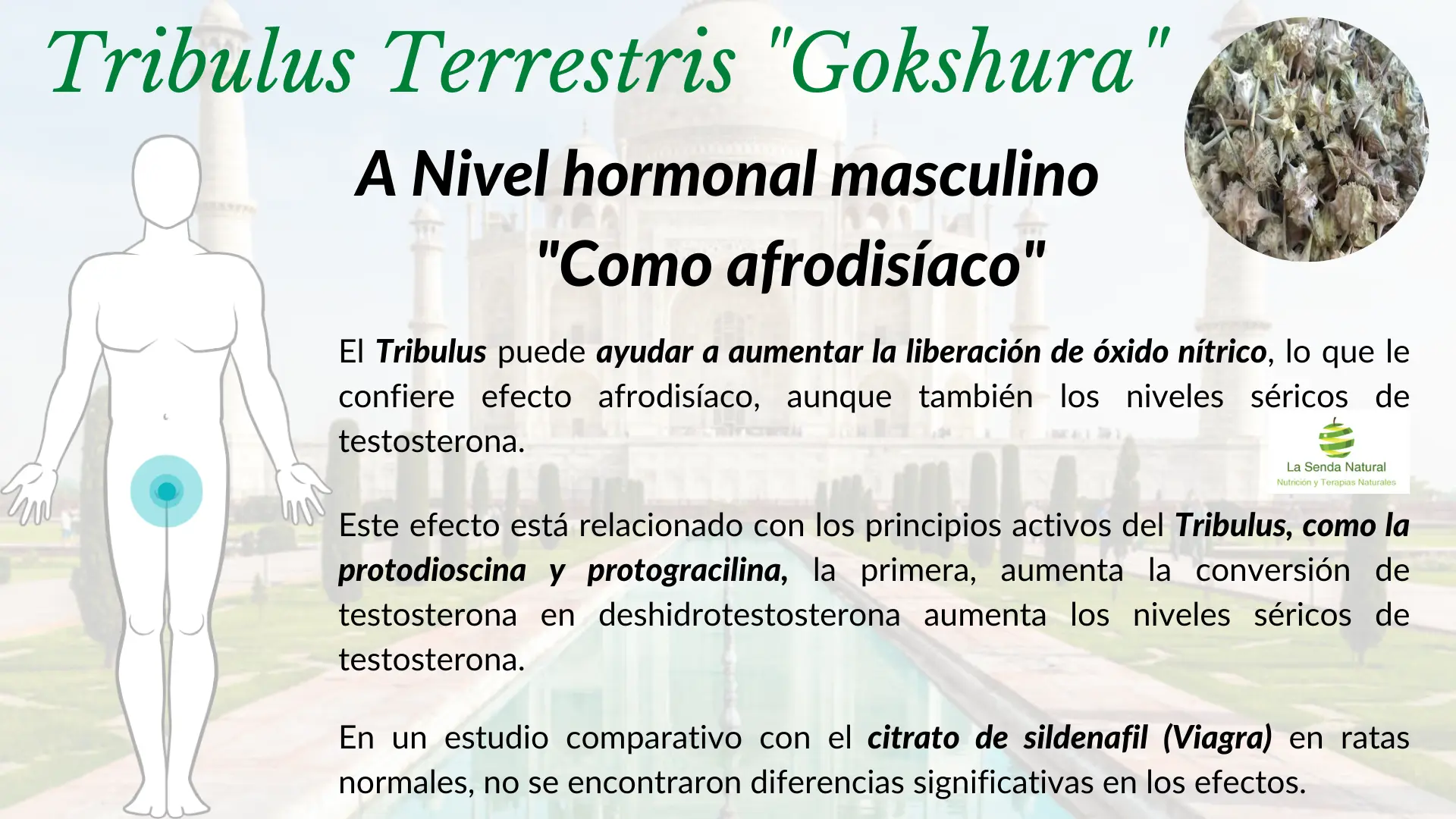 Tribulus Terrestris "Gokshura"

A Nivel hormonal masculino

"Como afrodisíaco"

El Tribulus puede ayudar a aumentar la liberación de óxido nítrico, lo que le confiere efecto afrodisíaco, aunque también los niveles séricos de testosterona.

La Senda Natural
Nutrición y Terapias Naturales

Este efecto está relacionado con los principios activos del Tribulus, como la protodioscina y protogracilina, la primera, aumenta la conversión de testosterona en deshidrotestosterona aumenta los niveles séricos de testosterona.

En un estudio comparativo con el citrato de sildenafil (Viagra) en ratas normales, no se encontraron diferencias significativas en los efectos.